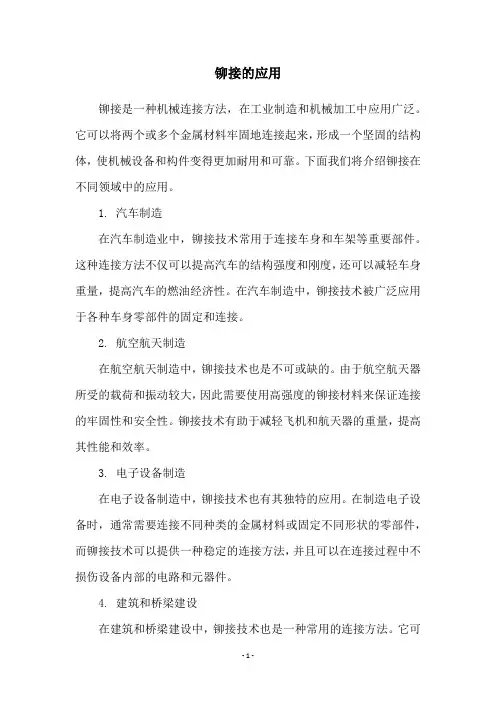 铆接的应用

铆接是一种机械连接方法，在工业制造和机械加工中应用广泛。它可以将两个或多个金属材料牢固地连接起来，形成一个坚固的结构体，使机械设备和构件变得更加耐用和可靠。下面我们将介绍铆接在不同领域中的应用。

1. 汽车制造

在汽车制造业中，铆接技术常用于连接车身和车架等重要部件。这种连接方法不仅可以提高汽车的结构强度和刚度，还可以减轻车身重量，提高汽车的燃油经济性。在汽车制造中，铆接技术被广泛应用于各种车身零部件的固定和连接。

2. 航空航天制造

在航空航天制造中，铆接技术也是不可或缺的。由于航空航天器所受的载荷和振动较大，因此需要使用高强度的铆接材料来保证连接的牢固性和安全性。铆接技术有助于减轻飞机和航天器的重量，提高其性能和效率。

3. 电子设备制造

在电子设备制造中，铆接技术也有其独特的应用。在制造电子设备时，通常需要连接不同种类的金属材料或固定不同形状的零部件，而铆接技术可以提供一种稳定的连接方法，并且可以在连接过程中不损伤设备内部的电路和元器件。

4. 建筑和桥梁建设

在建筑和桥梁建设中，铆接技术也是一种常用的连接方法。它可

- 1 -